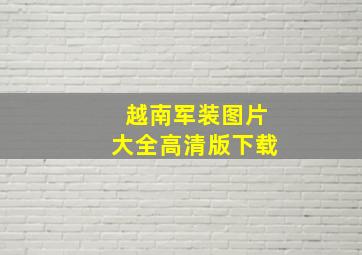 越南军装图片
大全高清版下载